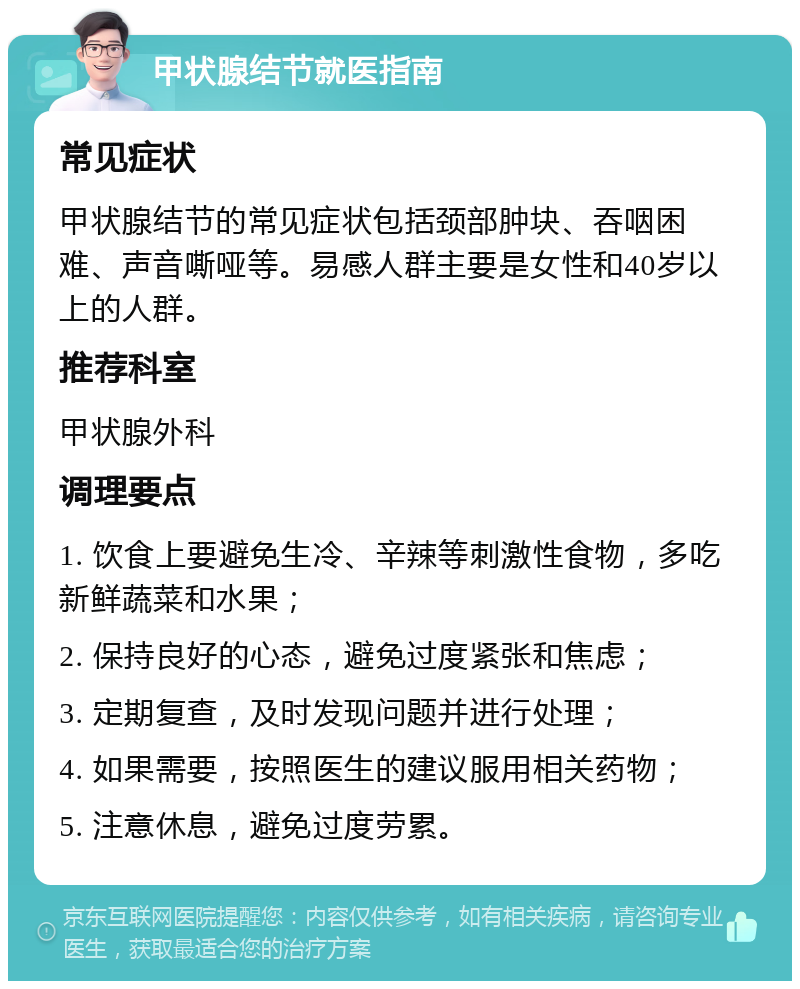 甲状腺结节就医指南

常见症状

甲状腺结节的常见症状包括颈部肿块、吞咽困难、声音嘶哑等。易感人群主要是女性和40岁以上的人群。

推荐科室

甲状腺外科

调理要点

1. 饮食上要避免生冷、辛辣等刺激性食物，多吃新鲜蔬菜和水果；

2. 保持良好的心态，避免过度紧张和焦虑；

3. 定期复查，及时发现问题并进行处理；

4. 如果需要，按照医生的建议服用相关药物；

5. 注意休息，避免过度劳累。

京东互联网医院提醒您：内容仅供参考，如有相关疾病，请咨询专业医生，获取最适合您的治疗方案